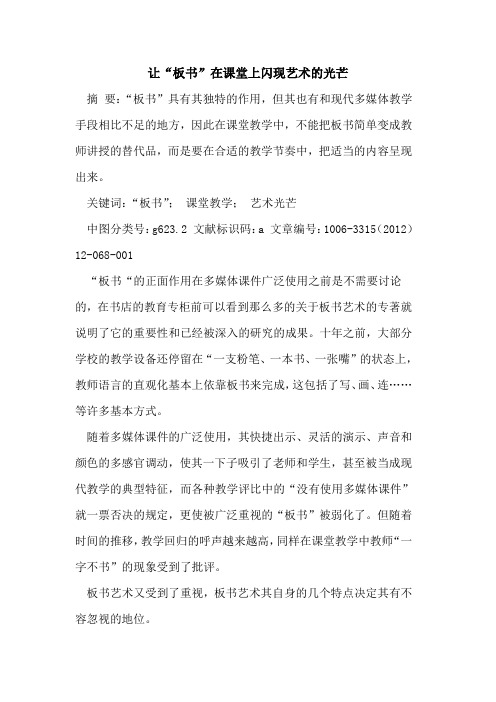 让“板书”在课堂上闪现艺术的光芒

摘 要：“板书”具有其独特的作用，但其也有和现代多媒体教学手段相比不足的地方，因此在课堂教学中，不能把板书简单变成教师讲授的替代品，而是要在合适的教学节奏中，把适当的内容呈现出来。

关键词：“板书”； 课堂教学； 艺术光芒

中图分类号：g623.2 文献标识码：a 文章编号：1006-3315（2012）12-068-001

“板书“的正面作用在多媒体课件广泛使用之前是不需要讨论的，在书店的教育专柜前可以看到那么多的关于板书艺术的专著就说明了它的重要性和已经被深入的研究的成果。十年之前，大部分学校的教学设备还停留在“一支粉笔、一本书、一张嘴”的状态上，教师语言的直观化基本上依靠板书来完成，这包括了写、画、连……等许多基本方式。

随着多媒体课件的广泛使用，其快捷出示、灵活的演示、声音和颜色的多感官调动，使其一下子吸引了老师和学生，甚至被当成现代教学的典型特征，而各种教学评比中的“没有使用多媒体课件”就一票否决的规定，更使被广泛重视的“板书”被弱化了。但随着时间的推移，教学回归的呼声越来越高，同样在课堂教学中教师“一字不书”的现象受到了批评。

板书艺术又受到了重视，板书艺术其自身的几个特点决定其有不容忽视的地位。